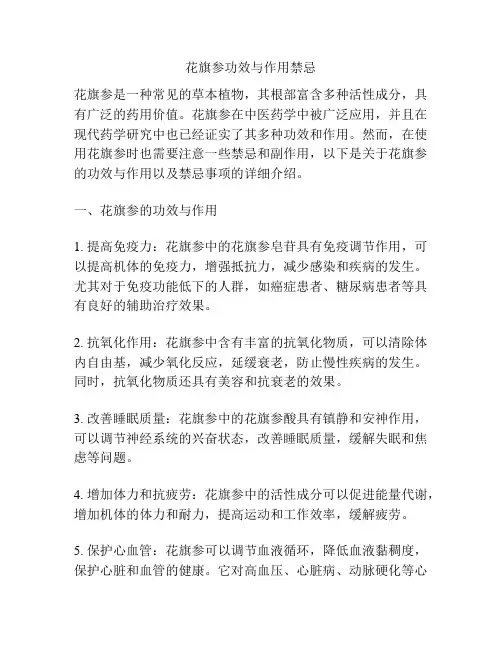 花旗参功效与作用禁忌

花旗参是一种常见的草本植物，其根部富含多种活性成分，具有广泛的药用价值。花旗参在中医药学中被广泛应用，并且在现代药学研究中也已经证实了其多种功效和作用。然而，在使用花旗参时也需要注意一些禁忌和副作用，以下是关于花旗参的功效与作用以及禁忌事项的详细介绍。

一、花旗参的功效与作用

1. 提高免疫力：花旗参中的花旗参皂苷具有免疫调节作用，可以提高机体的免疫力，增强抵抗力，减少感染和疾病的发生。尤其对于免疫功能低下的人群，如癌症患者、糖尿病患者等具有良好的辅助治疗效果。

2. 抗氧化作用：花旗参中含有丰富的抗氧化物质，可以清除体内自由基，减少氧化反应，延缓衰老，防止慢性疾病的发生。同时，抗氧化物质还具有美容和抗衰老的效果。

3. 改善睡眠质量：花旗参中的花旗参酸具有镇静和安神作用，可以调节神经系统的兴奋状态，改善睡眠质量，缓解失眠和焦虑等问题。

4. 增加体力和抗疲劳：花旗参中的活性成分可以促进能量代谢，增加机体的体力和耐力，提高运动和工作效率，缓解疲劳。

5. 保护心血管：花旗参可以调节血液循环，降低血液黏稠度，保护心脏和血管的健康。它对高血压、心脏病、动脉硬化等心